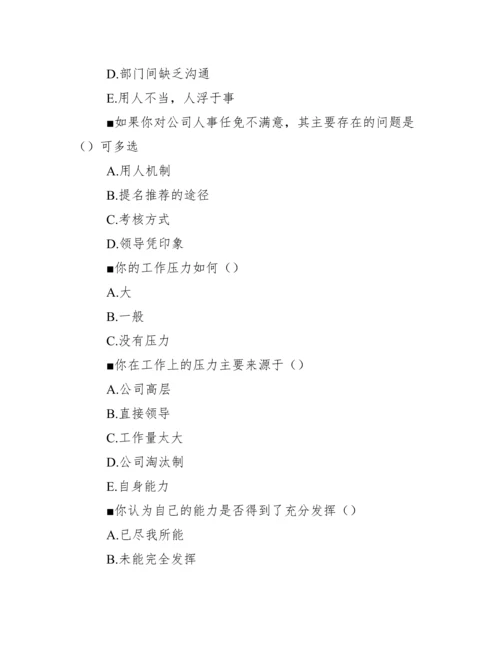 D.部门间缺乏沟通

E.用人不当，人浮于事

■如果你对公司人事任免不满意，其主要存在的问题是（）可多选

A.用人机制

B.提名推荐的途径

C.考核方式

D.领导凭印象

■你的工作压力如何（）

A.大

B.一般

C.没有压力

■你在工作上的压力主要来源于（）

A.公司高层

B.直接领导

C.工作量太大

D.公司淘汰制

E.自身能力

■你认为自己的能力是否得到了充分发挥（）

A.已尽我所能

B.未能完全发挥